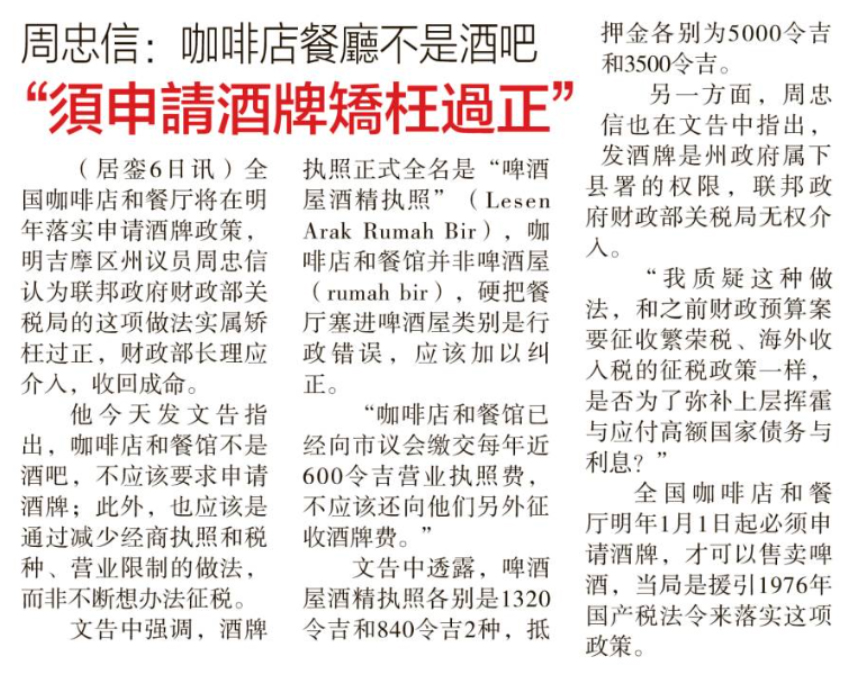 周忠信：咖啡店餐廳不是酒吧
“須申請酒牌矯枉過正”

（居銮6日讯）全国咖啡店和餐厅将在明年落实申请酒牌政策，明吉摩区州议员周忠信认为联邦政府财政部关税局的这项做法实属矫枉过正，财政部长理应介入，收回成命。

他今天发文告指出，咖啡店和餐馆不是酒吧，不应该要求申请酒牌；此外，也应该是通过减少经商执照和税种、营业限制的做法，而非不断想办法征税。

文告中强调，酒牌执照正式全名是“啤酒屋酒精执照”（Lesen Arak Rumah Bir），咖啡店和餐馆并非啤酒屋（rumah bir），硬把餐厅塞进啤酒屋类别是行政错误，应该加以纠正。

“咖啡店和餐馆已经向市议会缴交每年近600令吉营业执照费，不应该还向他们另外征收酒牌费。”

文告中透露，啤酒屋酒精执照各别是1320令吉和840令吉2种，抵押金各别为5000令吉和3500令吉。

另一方面，周忠信也在文告中指出，发酒牌是州政府属下县署的权限，联邦政府财政部关税局无权介入。

“我质疑这种做法，和之前财政预算案要征收繁荣税、海外收入税的征税政策一样，是否为了弥补上层挥霍与应付高额国家债务与利息？”

全国咖啡店和餐厅明年1月1日起必须申请酒牌，才可以售卖啤酒，当局是援引1976年国产税法令来落实这项政策。